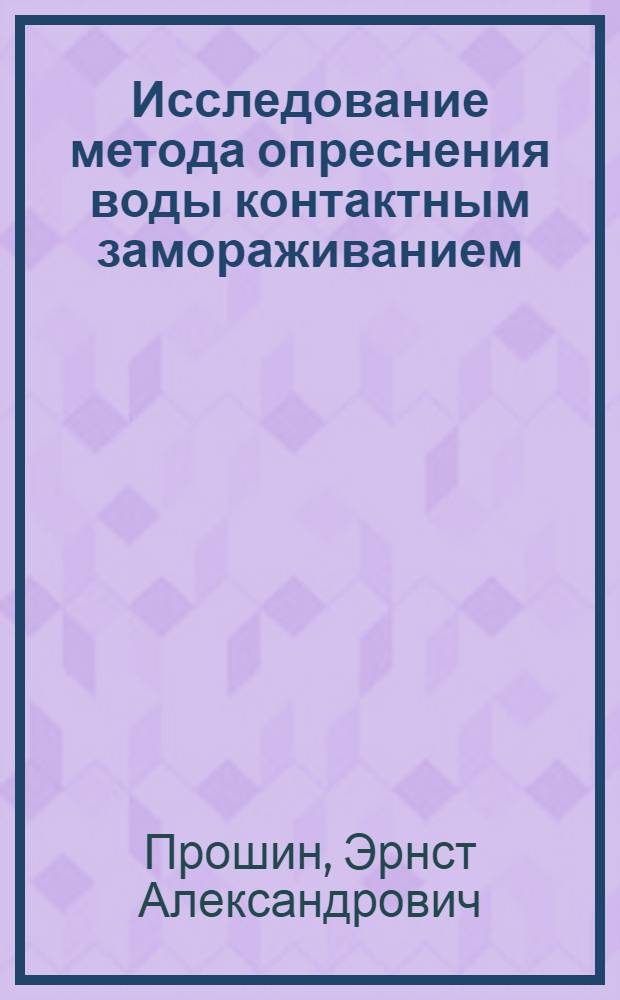 Исследование метода опреснения воды контактным замораживанием

Прошин, Эрнст Александрович